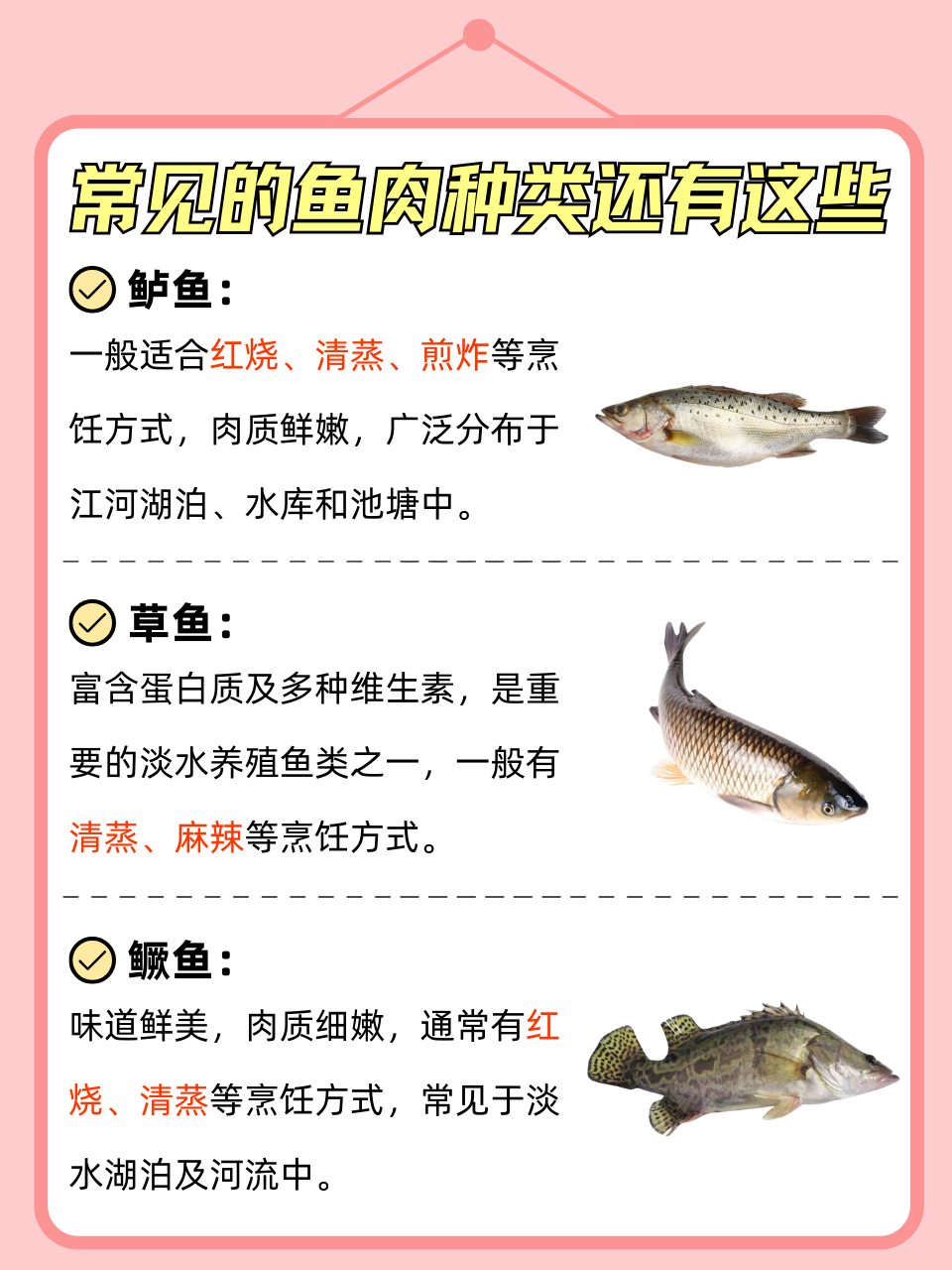 常见的鱼肉种类还有这些

鲈鱼：

一般适合红烧、清蒸、煎炸等烹饪方式，肉质鲜嫩，广泛分布于江河湖泊、水库和池塘中。

草鱼：

富含蛋白质及多种维生素，是重要的淡水养殖鱼类之一，一般有清蒸、麻辣等烹饪方式。

鳜鱼：

味道鲜美，肉质细嫩，通常有红烧、清蒸等烹饪方式，常见于淡水湖泊及河流中。